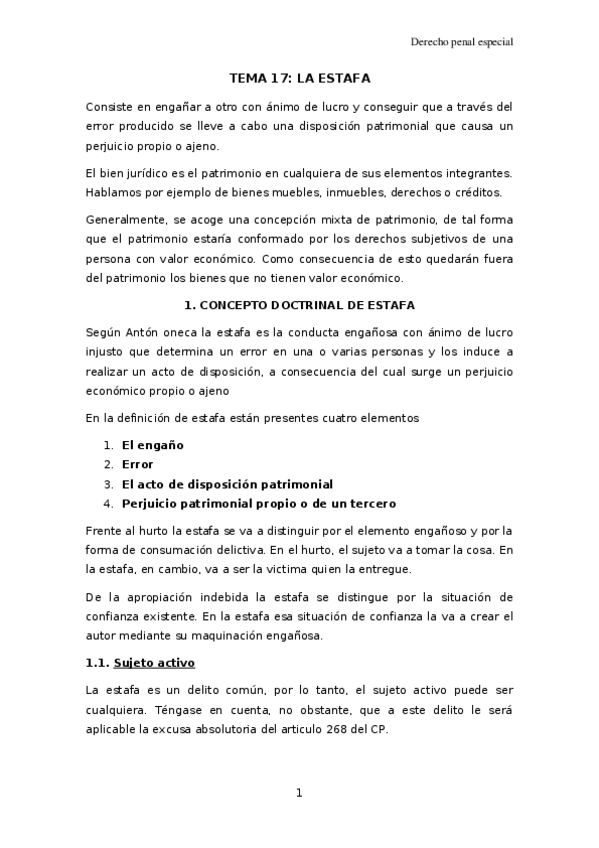 Derecho penal especial

TEMA 17: LA ESTAFA

Consiste en engañar a otro con ánimo de lucro y conseguir que a través del error producido se lleve a cabo una disposición patrimonial que causa un perjuicio propio o ajeno.

El bien jurídico es el patrimonio en cualquiera de sus elementos integrantes. Hablamos por ejemplo de bienes muebles, inmuebles, derechos o créditos.

Generalmente, se acoge una concepción mixta de patrimonio, de tal forma que el patrimonio estaría conformado por los derechos subjetivos de una persona con valor económico. Como consecuencia de esto quedarán fuera del patrimonio los bienes que no tienen valor económico.

1. CONCEPTO DOCTRINAL DE ESTAFA

Según Antón oneca la estafa es la conducta engañosa con ánimo de lucro injusto que determina un error en una o varias personas y los induce a realizar un acto de disposición, a consecuencia del cual surge un perjuicio económico propio o ajeno

En la definición de estafa están presentes cuatro elementos

1. El engaño
2. Error
3. El acto de disposición patrimonial
4. Perjuicio patrimonial propio o de un tercero

Frente al hurto la estafa se va a distinguir por el elemento engañoso y por la forma de consumación delictiva. En el hurto, el sujeto va a tomar la cosa. En la estafa, en cambio, va a ser la victima quien la entregue.

De la apropiación indebida la estafa se distingue por la situación de confianza existente. En la estafa esa situación de confianza la va a crear el autor mediante su maquinación engañosa.

1.1. Sujeto activo

La estafa es un delito común, por lo tanto, el sujeto activo puede ser cualquiera. Téngase en cuenta, no obstante, que a este delito le será aplicable la excusa absolutoria del articulo 268 del CP.

1